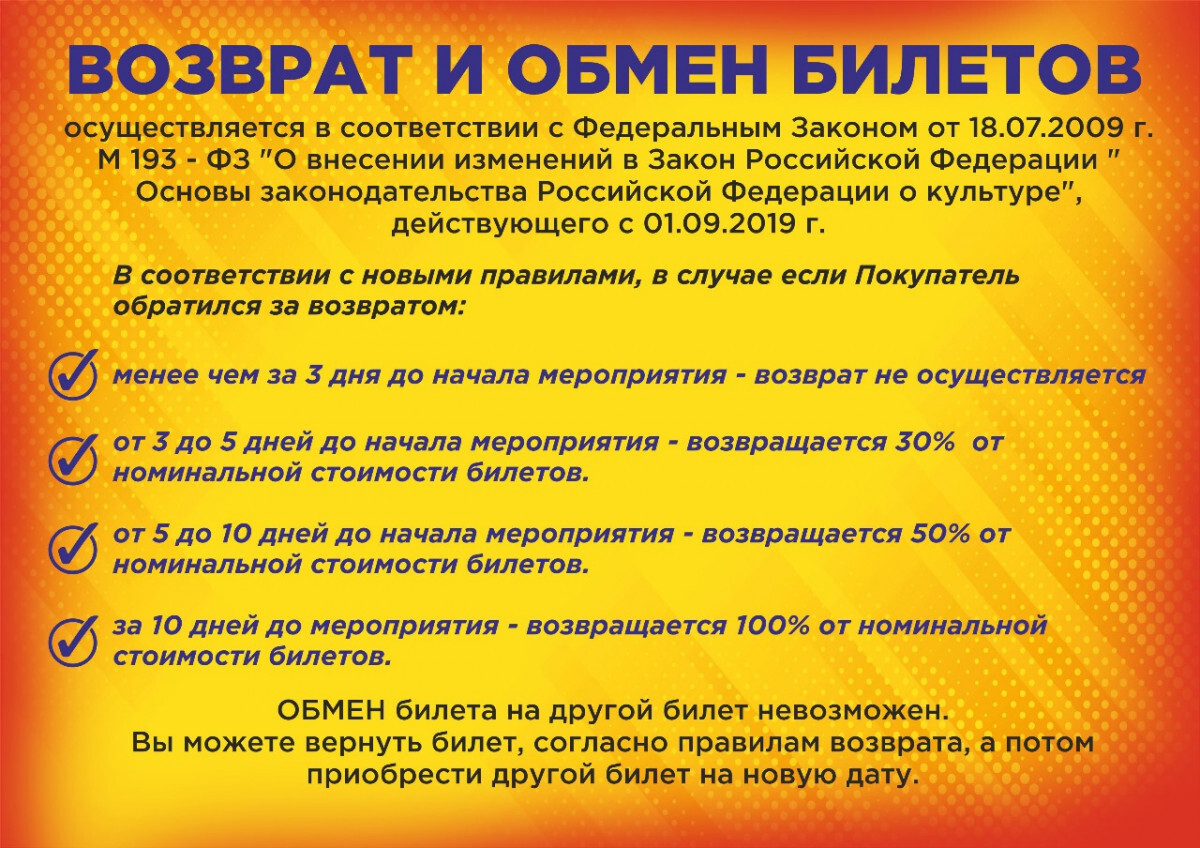 ВОЗВРАТ И ОБМЕН БИЛЕТОВ

осуществляется в соответствии с Федеральным Законом от 18.07.2009 г. М 193 - ФЗ "О внесении изменений в Закон Российской Федерации " Основы законодательства Российской Федерации о культуре", действующего с 01.09.2019 г.

В соответствии с новыми правилами, в случае если Покупатель обратился за возвратом:

менее чем за 3 дня до начала мероприятия - возврат не осуществляется

от 3 до 5 дней до начала мероприятия - возвращается 30% от номинальной стоимости билетов.

от 5 до 10 дней до начала мероприятия - возвращается 50% от номинальной стоимости билетов.

за 10 дней до мероприятия - возвращается 100% от номинальной стоимости билетов.

ОБМЕН билета на другой билет невозможен.
Вы можете вернуть билет, согласно правилам возврата, а потом приобрести другой билет на новую дату.